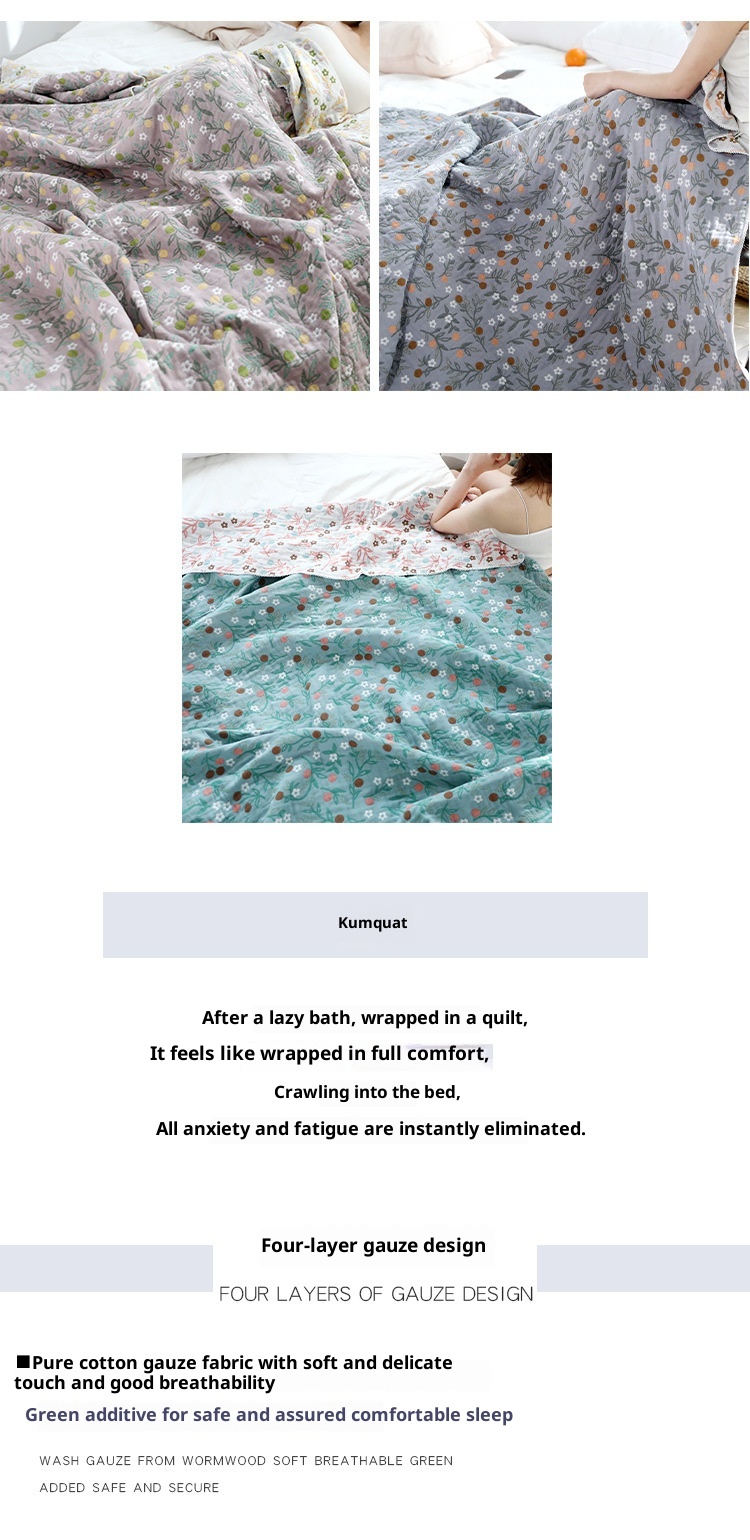 Kumquat

After a lazy bath, wrapped in a quilt,
It feels like wrapped in full comfort,
Crawling into the bed,
All anxiety and fatigue are instantly eliminated.

Four-layer gauze design
FOUR LAYERS OF GAUZE DESIGN

■Pure cotton gauze fabric with soft and delicate touch and good breathability
Green additive for safe and assured comfortable sleep

WASH GAUZE FROM WORMWOOD SOFT BREATHABLE GREEN ADDED SAFE AND SECURE